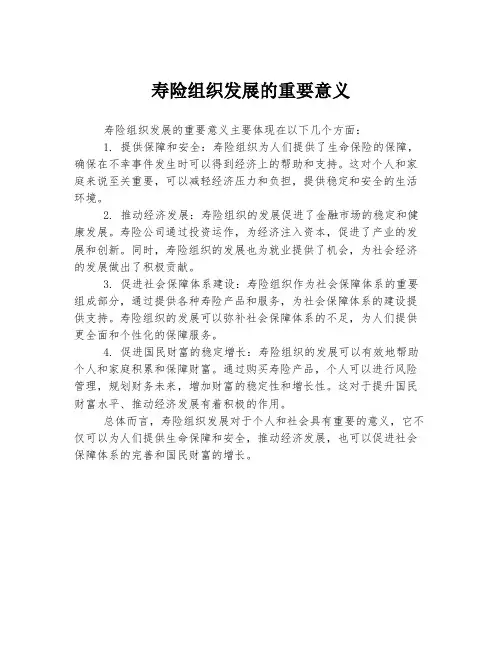 寿险组织发展的重要意义

寿险组织发展的重要意义主要体现在以下几个方面：

1. 提供保障和安全：寿险组织为人们提供了生命保险的保障，确保在不幸事件发生时可以得到经济上的帮助和支持。这对个人和家庭来说至关重要，可以减轻经济压力和负担，提供稳定和安全的生活环境。

2. 推动经济发展：寿险组织的发展促进了金融市场的稳定和健康发展。寿险公司通过投资运作，为经济注入资本，促进了产业的发展和创新。同时，寿险组织的发展也为就业提供了机会，为社会经济的发展做出了积极贡献。

3. 促进社会保障体系建设：寿险组织作为社会保障体系的重要组成部分，通过提供各种寿险产品和服务，为社会保障体系的建设提供支持。寿险组织的发展可以弥补社会保障体系的不足，为人们提供更全面和个性化的保障服务。

4. 促进国民财富的稳定增长：寿险组织的发展可以有效地帮助个人和家庭积累和保障财富。通过购买寿险产品，个人可以进行风险管理，规划财务未来，增加财富的稳定性和增长性。这对于提升国民财富水平、推动经济发展有着积极的作用。

总体而言，寿险组织发展对于个人和社会具有重要的意义，它不仅可以为人们提供生命保障和安全，推动经济发展，也可以促进社会保障体系的完善和国民财富的增长。